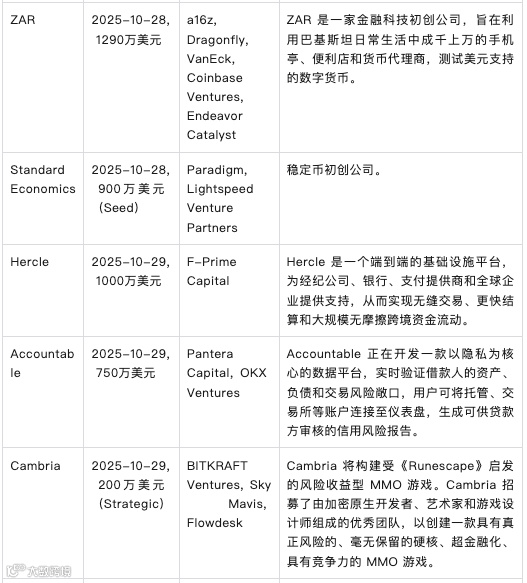 | | | | |
|---|---|---|---|
| ZAR | 2025-10-28, 1290万美元 | a16z, Dragonfly, VanEck, Coinbase Ventures, Endeavor Catalyst | ZAR 是一家金融科技初创公司，旨在利用巴基斯坦日常生活中成千上万的手机亭、便利店和货币代理商，测试美元支持的数字货币。 |
| Standard Economics | 2025-10-28, 900万美元 (Seed) | Paradigm, Lightspeed Venture Partners | 稳定币初创公司。 |
| Hercle | 2025-10-29, 1000万美元 | F-Prime Capital | Hercle 是一个端到端的基础设施平台，为经纪公司、银行、支付提供商和全球企业提供支持，从而实现无缝交易、更快结算和大规模无摩擦跨境资金流动。 |
| Accountable | 2025-10-29, 750万美元 | Pantera Capital, OKX Ventures | Accountable 正在开发一款以隐私为核心的数据平台，实时验证借款人的资产、负债和交易风险敞口，用户可将托管、交易所等账户连接至仪表盘，生成可供贷款方审核的信用风险报告。 |
| Cambria | 2025-10-29, 200万美元 (Strategic) | BITKRAFT Ventures, Sky Mavis, Flowdesk | Cambria 将构建受《Runescape》启发的风险收益型 MMO 游戏。Cambria 招募了由加密原生开发者、艺术家和游戏设计师组成的优秀团队，以创建一款具有真正风险的、毫无保留的硬核、超金融化、具有竞争力的 MMO 游戏。 |

大数跨境